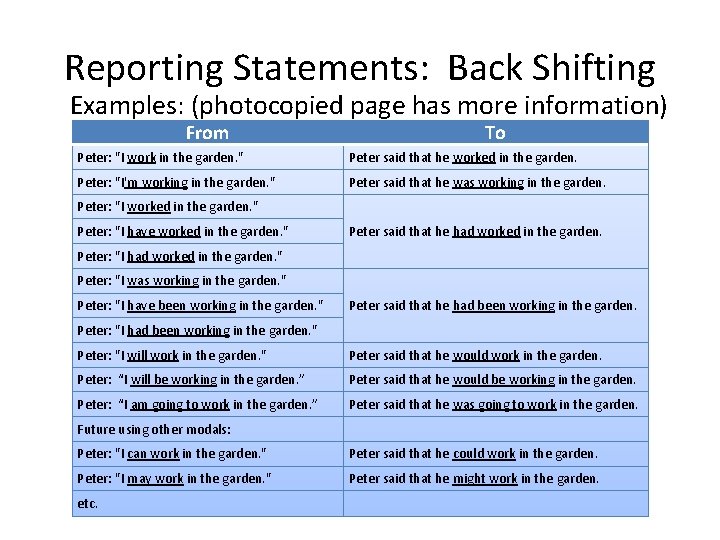 Reporting Statements: Back Shifting

Examples: (photocopied page has more information)

| From | To |
|---|---|
| Peter: "I work in the garden." | Peter said that he worked in the garden. |
| Peter: "I'm working in the garden." | Peter said that he was working in the garden. |
| Peter: "I worked in the garden." | Peter said that he had worked in the garden. |
| Peter: "I have worked in the garden." | |
| Peter: "I had worked in the garden." | |
| Peter: "I was working in the garden." | Peter said that he had been working in the garden. |
| Peter: "I have been working in the garden." | |
| Peter: "I had been working in the garden." | |
| Peter: "I will work in the garden." | Peter said that he would work in the garden. |
| Peter: "I will be working in the garden." | Peter said that he would be working in the garden. |
| Peter: "I am going to work in the garden." | Peter said that he was going to work in the garden. |
| Future using other modals: | |
| Peter: "I can work in the garden." | Peter said that he could work in the garden. |
| Peter: "I may work in the garden." | Peter said that he might work in the garden. |
| etc. | |